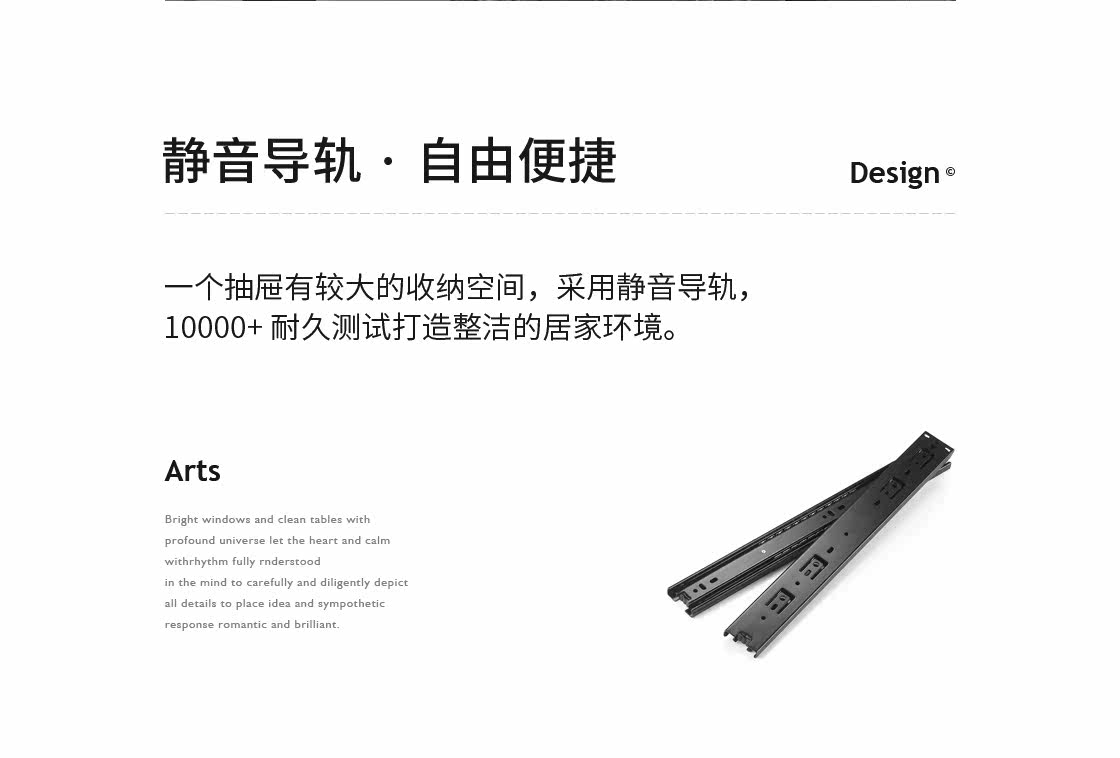 静音导轨 · 自由便捷

Design ©

一个抽屉有较大的收纳空间，采用静音导轨，10000+耐久测试打造整洁的居家环境。

Arts

Bright windows and clean tables with
profound universe let the heart and calm
withrhythm fully rnderstood
in the mind to carefully and diligently depict
all details to place idea and sympothetic
response romantic and brilliant.